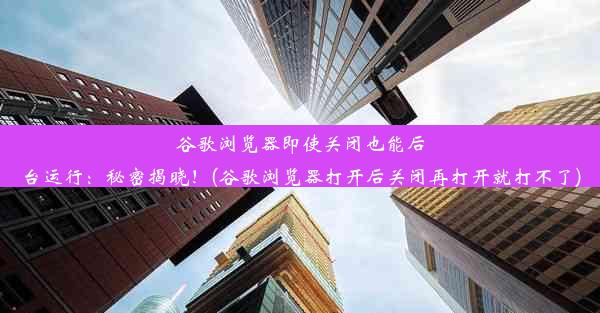 谷歌浏览器即使关闭也能后台运行：秘密揭晓！(谷歌浏览器打开后关闭再打开就打不了)